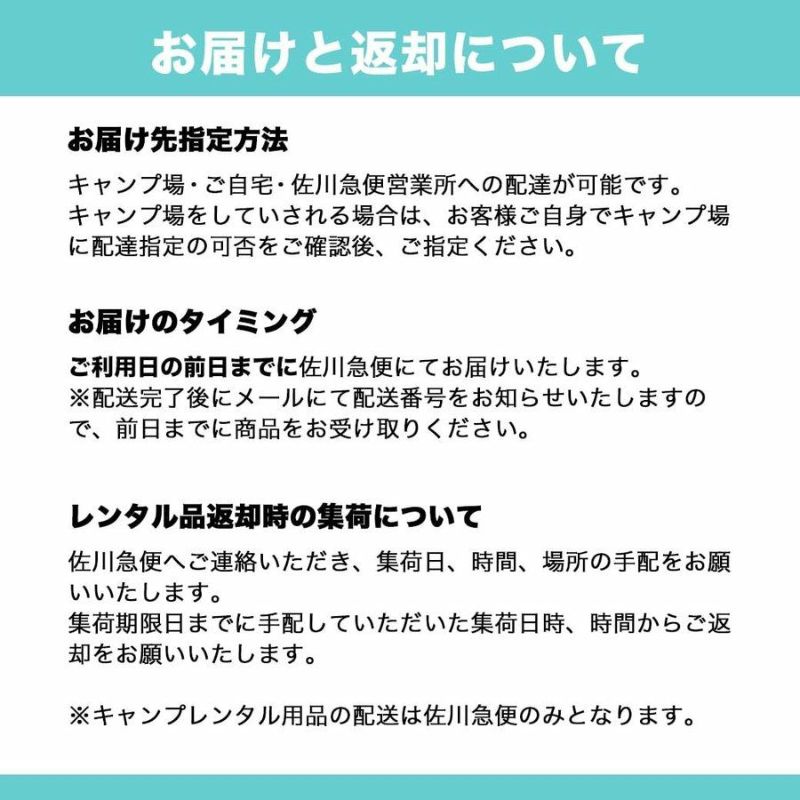 お届けと返却について

お届け先指定方法

キャンプ場・ご自宅・佐川急便営業所への配達が可能です。
キャンプ場をしていされる場合は、お客様ご自身でキャンプ場に配達指定の可否をご確認後、ご指定ください。

お届けのタイミング

ご利用日の前日までに佐川急便にてお届けいたします。
※配送完了後にメールにて配送番号をお知らせいたしますので、前日までに商品をお受け取りください。

レンタル品返却時の集荷について

佐川急便へご連絡いただき、集荷日、時間、場所の手配をお願いいたします。
集荷期限日までに手配していただいた集荷日時、時間からご返却をお願いいたします。

※キャンプレンタル用品の配送は佐川急便のみとなります。